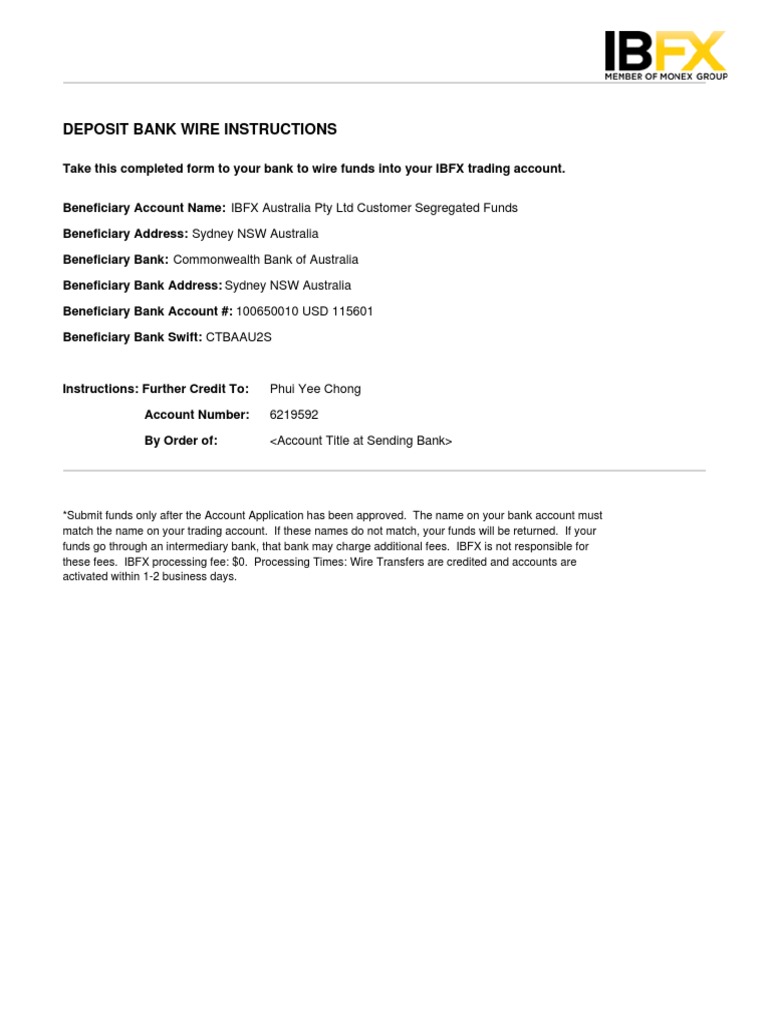 IBFX
MEMBER OF MONEX GROUP

DEPOSIT BANK WIRE INSTRUCTIONS

Take this completed form to your bank to wire funds into your IBFX trading account.

Beneficiary Account Name: IBFX Australia Pty Ltd Customer Segregated Funds

Beneficiary Address: Sydney NSW Australia

Beneficiary Bank: Commonwealth Bank of Australia

Beneficiary Bank Address: Sydney NSW Australia

Beneficiary Bank Account #: 100650010 USD 115601

Beneficiary Bank Swift: CTBAAU2S

Instructions: Further Credit To: Phui Yee Chong

Account Number: 6219592

By Order of: <Account Title at Sending Bank>

*Submit funds only after the Account Application has been approved. The name on your bank account must match the name on your trading account. If these names do not match, your funds will be returned. If your funds go through an intermediary bank, that bank may charge additional fees. IBFX is not responsible for these fees. IBFX processing fee: $0. Processing Times: Wire Transfers are credited and accounts are activated within 1-2 business days.